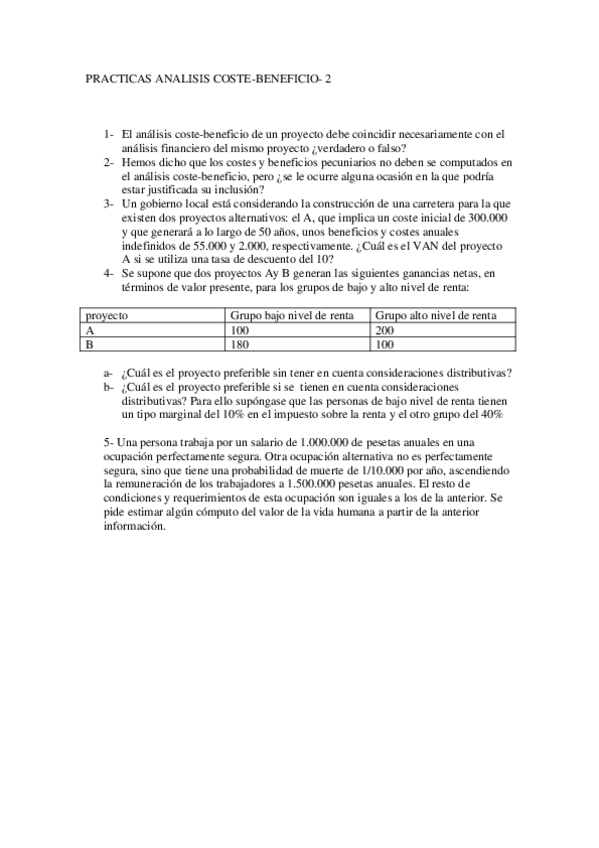 PRACTICAS ANALISIS COSTE-BENEFICIO- 2

1- El análisis coste-beneficio de un proyecto debe coincidir necesariamente con el análisis financiero del mismo proyecto ¿verdadero o falso?
2- Hemos dicho que los costes y beneficios pecuniarios no deben se computados en el análisis coste-beneficio, pero ¿se le ocurre alguna ocasión en la que podría estar justificada su inclusión?
3- Un gobierno local está considerando la construcción de una carretera para la que existen dos proyectos alternativos: el A, que implica un coste inicial de 300.000 y que generará a lo largo de 50 años, unos beneficios y costes anuales indefinidos de 55.000 y 2.000, respectivamente. ¿Cuál es el VAN del proyecto A si se utiliza una tasa de descuento del 10?
4- Se supone que dos proyectos Ay B generan las siguientes ganancias netas, en términos de valor presente, para los grupos de bajo y alto nivel de renta:

| proyecto | Grupo bajo nivel de renta | Grupo alto nivel de renta |
|---|---|---|
| A | 100 | 200 |
| B | 180 | 100 |

a- ¿Cuál es el proyecto preferible sin tener en cuenta consideraciones distributivas?
b- ¿Cuál es el proyecto preferible si se tienen en cuenta consideraciones distributivas? Para ello supóngase que las personas de bajo nivel de renta tienen un tipo marginal del 10% en el impuesto sobre la renta y el otro grupo del 40%

5- Una persona trabaja por un salario de 1.000.000 de pesetas anuales en una ocupación perfectamente segura. Otra ocupación alternativa no es perfectamente segura, sino que tiene una probabilidad de muerte de 1/10.000 por año, ascendiendo la remuneración de los trabajadores a 1.500.000 pesetas anuales. El resto de condiciones y requerimientos de esta ocupación son iguales a los de la anterior. Se pide estimar algún cómputo del valor de la vida humana a partir de la anterior información.